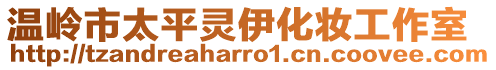 温岭市太平灵伊化妆工作室
http://tzandreaharro1.cn.coovee.com